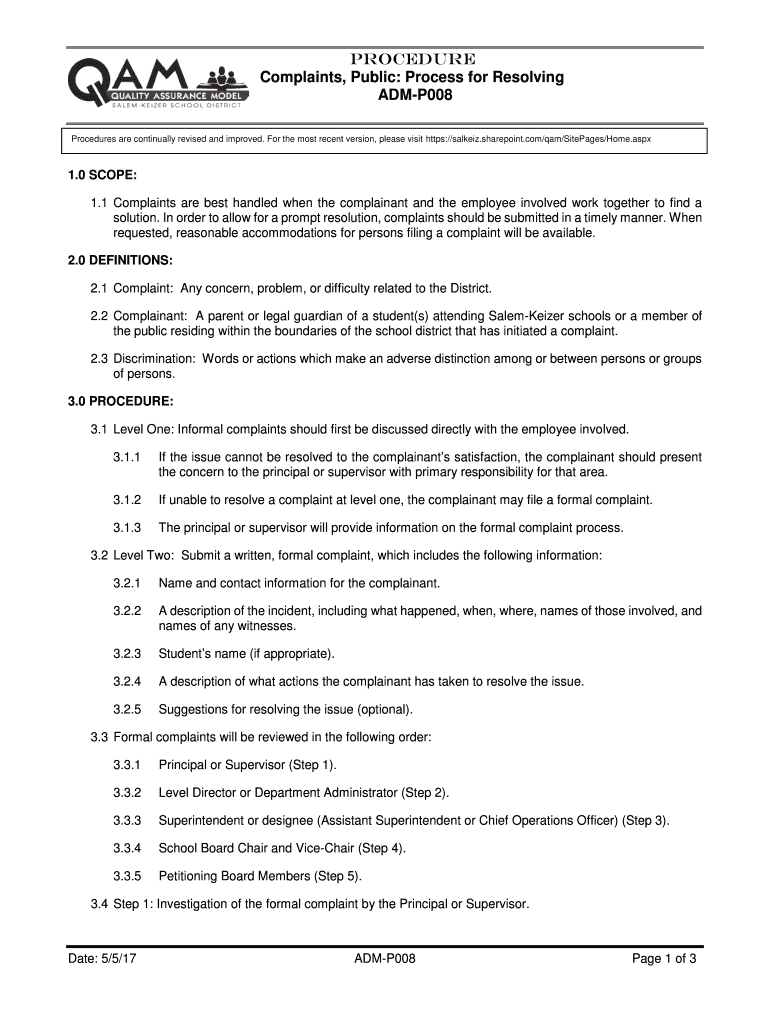 QAM
QUALITY ASSURANCE MODEL
SALEM-KEIZER SCHOOL DISTRICT

PROCEDURE
Complaints, Public: Process for Resolving
ADM-P008

Procedures are continually revised and improved. For the most recent version, please visit https://salkeiz.sharepoint.com/qam/SitePages/Home.aspx

1.0 SCOPE:

1.1 Complaints are best handled when the complainant and the employee involved work together to find a solution. In order to allow for a prompt resolution, complaints should be submitted in a timely manner. When requested, reasonable accommodations for persons filing a complaint will be available.

2.0 DEFINITIONS:

2.1 Complaint: Any concern, problem, or difficulty related to the District.

2.2 Complainant: A parent or legal guardian of a student(s) attending Salem-Keizer schools or a member of the public residing within the boundaries of the school district that has initiated a complaint.

2.3 Discrimination: Words or actions which make an adverse distinction among or between persons or groups of persons.

3.0 PROCEDURE:

3.1 Level One: Informal complaints should first be discussed directly with the employee involved.

3.1.1 If the issue cannot be resolved to the complainant's satisfaction, the complainant should present the concern to the principal or supervisor with primary responsibility for that area.

3.1.2 If unable to resolve a complaint at level one, the complainant may file a formal complaint.

3.1.3 The principal or supervisor will provide information on the formal complaint process.

3.2 Level Two: Submit a written, formal complaint, which includes the following information:

3.2.1 Name and contact information for the complainant.

3.2.2 A description of the incident, including what happened, when, where, names of those involved, and names of any witnesses.

3.2.3 Student's name (if appropriate).

3.2.4 A description of what actions the complainant has taken to resolve the issue.

3.2.5 Suggestions for resolving the issue (optional).

3.3 Formal complaints will be reviewed in the following order:

3.3.1 Principal or Supervisor (Step 1).

3.3.2 Level Director or Department Administrator (Step 2).

3.3.3 Superintendent or designee (Assistant Superintendent or Chief Operations Officer) (Step 3).

3.3.4 School Board Chair and Vice-Chair (Step 4).

3.3.5 Petitioning Board Members (Step 5).

3.4 Step 1: Investigation of the formal complaint by the Principal or Supervisor.

Date: 5/5/17 ADM-P008 Page 1 of 3